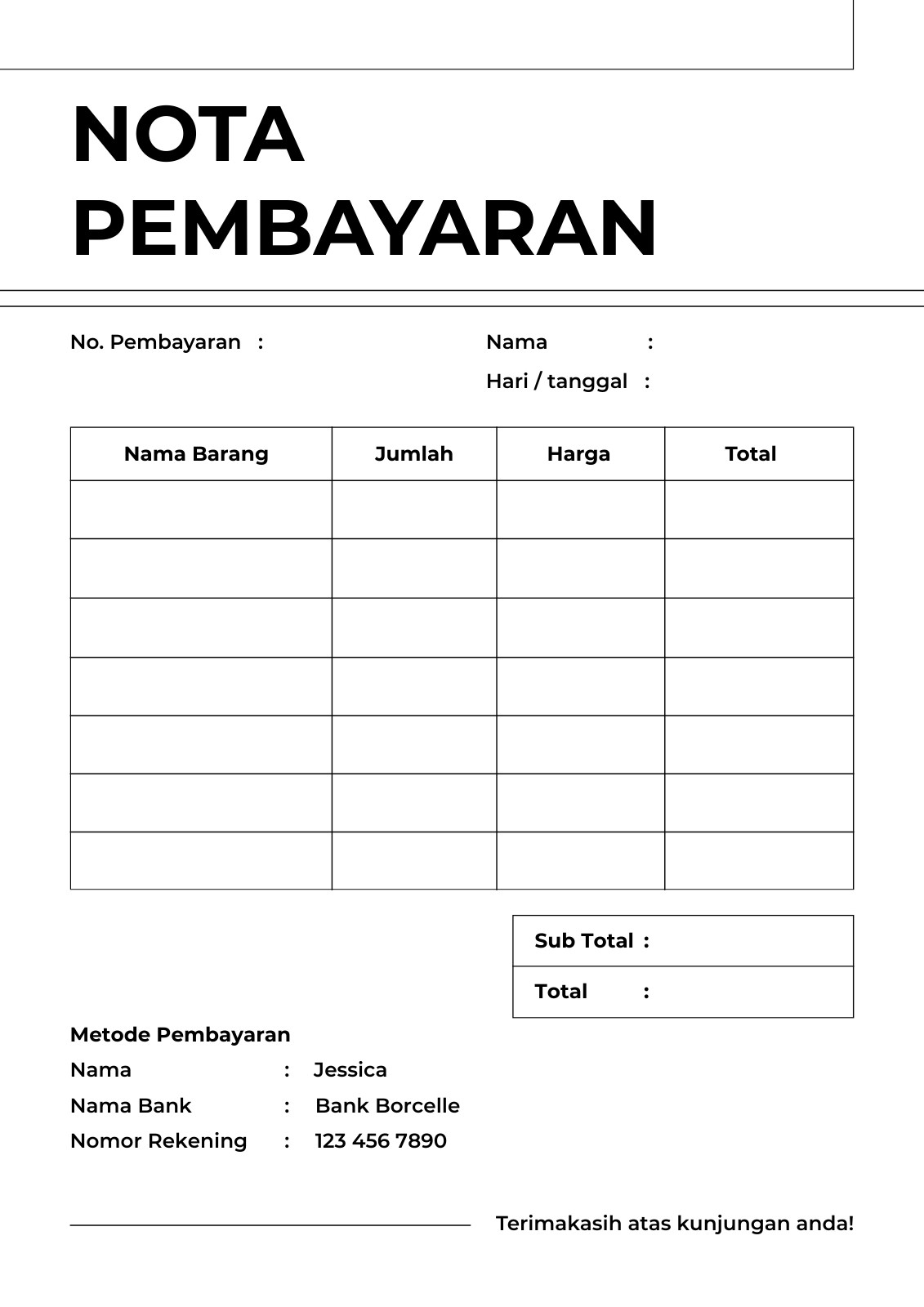 NOTA
PEMBAYARAN

No. Pembayaran :

Nama :
Hari / tanggal :

| Nama Barang | Jumlah | Harga | Total |
|---|---|---|---|
| | | | |
| | | | |
| | | | |
| | | | |
| | | | |
| | | | |
| | | | |

Sub Total :
Total :

Metode Pembayaran
Nama : Jessica
Nama Bank : Bank Borcelle
Nomor Rekening : 123 456 7890

Terimakasih atas kunjungan anda!